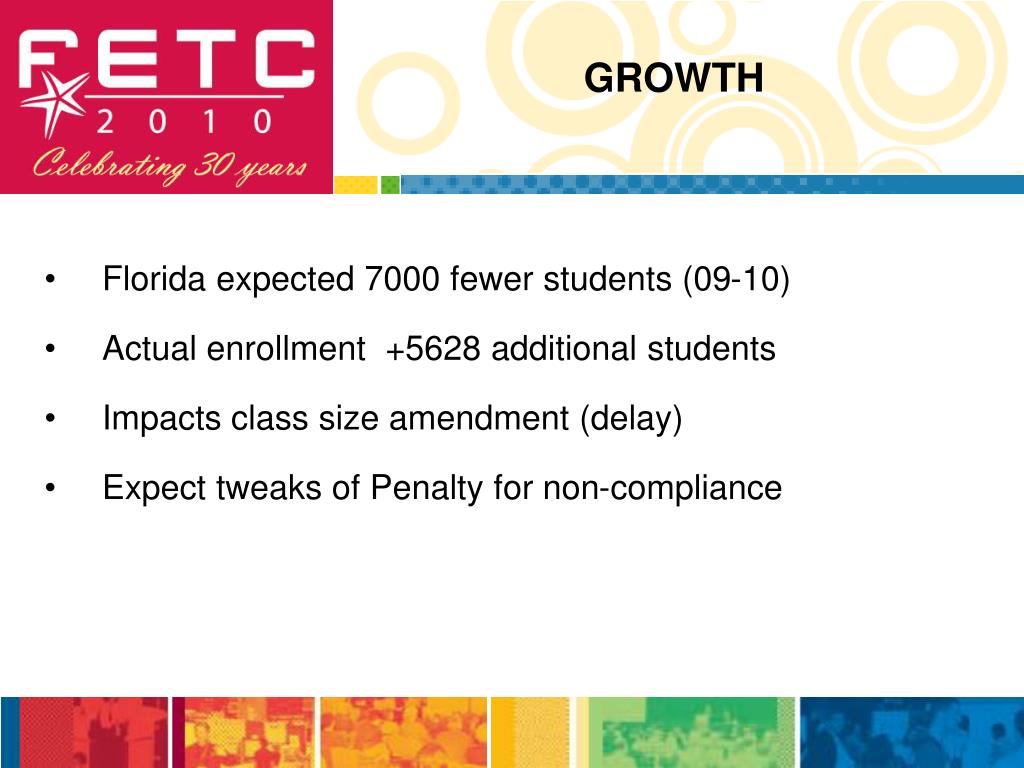 FETC
2010
Celebrating 30 years

GROWTH

• Florida expected 7000 fewer students (09-10)

• Actual enrollment +5628 additional students

• Impacts class size amendment (delay)

• Expect tweaks of Penalty for non-compliance